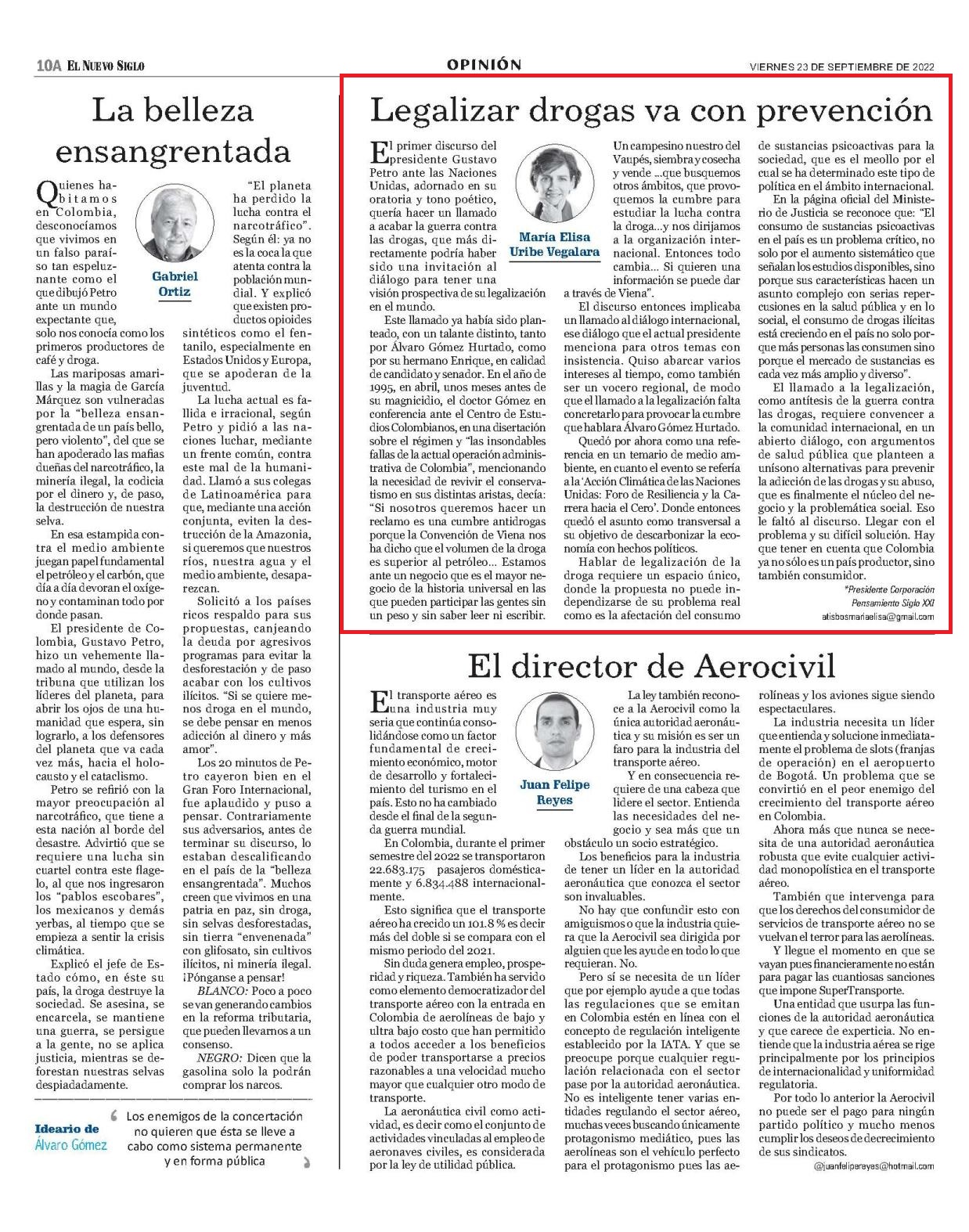 10A EL NUEVO SIGLO

OPINIÓN

VIERNES 23 DE SEPTIEMBRE DE 2022

La belleza ensangrentada

Gabriel Ortiz

Quienes habitamos en Colombia, desconocíamos que vivimos en un falso paraíso tan espeluznante como el que dibujó Petro ante un mundo expectante que, solo nos conocía como los primeros productores de café y droga.

Las mariposas amarillas y la magia de García Márquez son vulneradas por la "belleza ensangrentada de un país bello, pero violento", del que se han apoderado las mafias dueñas del narcotráfico, la minería ilegal, la codicia por el dinero y, de paso, la destrucción de nuestra selva.

En esa estampida contra el medio ambiente juegan papel fundamental el petróleo y el carbón, que día a día devoran el oxígeno y contaminan todo por donde pasan.

El presidente de Colombia, Gustavo Petro, hizo un vehemente llamado al mundo, desde la tribuna que utilizan los líderes del planeta, para abrir los ojos de una humanidad que espera, sin lograrlo, a los defensores del planeta que va cada vez más, hacia el holocausto y el cataclismo.

Petro se refirió con la mayor preocupación al narcotráfico, que tiene a esta nación al borde del desastre. Advirtió que se requiere una lucha sin cuartel contra este flagelo, al que nos ingresaron los "pablos escobares", los mexicanos y demás yerbas, al tiempo que se empieza a sentir la crisis climática.

Explicó el jefe de Estado cómo, en éste su país, la droga destruye la sociedad. Se asesina, se encarcela, se mantiene una guerra, se persigue a la gente, no se aplica justicia, mientras se deforestan nuestras selvas despiadadamente.

"El planeta ha perdido la lucha contra el narcotráfico". Según él: ya no es la coca la que atenta contra la población mundial. Y explicó que existen productos opioides sintéticos como el fentanilo, especialmente en Estados Unidos y Europa, que se apoderan de la juventud.

La lucha actual es fallida e irracional, según Petro y pidió a las naciones luchar, mediante un frente común, contra este mal de la humanidad. Llamó a sus colegas de Latinoamérica para que, mediante una acción conjunta, eviten la destrucción de la Amazonia, si queremos que nuestros ríos, nuestra agua y el medio ambiente, desaparezcan.

Solicitó a los países ricos respaldo para sus propuestas, canjeando la deuda por agresivos programas para evitar la desforestación y de paso acabar con los cultivos ilícitos. "Si se quiere menos droga en el mundo, se debe pensar en menos adicción al dinero y más amor".

Los 20 minutos de Petro cayeron bien en el Gran Foro Internacional, fue aplaudido y puso a pensar. Contrariamente sus adversarios, antes de terminar su discurso, lo estaban descalificando en el país de la "belleza ensangrentada". Muchos creen que vivimos en una patria en paz, sin droga, sin selvas desforestadas, sin tierra "envenenada" con glifosato, sin cultivos ilícitos, ni minería ilegal. ¡Pónganse a pensar!

BLANCO: Poco a poco se van generando cambios en la reforma tributaria, que pueden llevarnos a un consenso.

NEGRO: Dicen que la gasolina solo la podrán comprar los narcos.

Ideario de Álvaro Gómez

Los enemigos de la concertación no quieren que ésta se lleve a cabo como sistema permanente y en forma pública

Legalizar drogas va con prevención

María Elisa Uribe Vegalara

El primer discurso del presidente Gustavo Petro ante las Naciones Unidas, adornado en su oratoria y tono poético, quería hacer un llamado a acabar la guerra contra las drogas, que más directamente podría haber sido una invitación al diálogo para tener una visión prospectiva de su legalización en el mundo.

Este llamado ya había sido planteado, con un talante distinto, tanto por Álvaro Gómez Hurtado, como por su hermano Enrique, en calidad de candidato y senador. En el año de 1995, en abril, unos meses antes de su magnicidio, el doctor Gómez en conferencia ante el Centro de Estudios Colombianos, en una disertación sobre el régimen y "las insondables fallas de la actual operación administrativa de Colombia", mencionando la necesidad de revivir el conservatismo en sus distintas aristas, decía: "Si nosotros queremos hacer un reclamo es una cumbre antidrogas porque la Convención de Viena nos ha dicho que el volumen de la droga es superior al petróleo... Estamos ante un negocio que es el mayor negocio de la historia universal en las que pueden participar las gentes sin un peso y sin saber leer ni escribir. Un campesino nuestro del Vaupés, siembra y cosecha y vende ...que busquemos otros ámbitos, que provoquemos la cumbre para estudiar la lucha contra la droga...y nos dirijamos a la organización internacional. Entonces todo cambia... Si quieren una información se puede dar a través de Viena".

El discurso entonces implicaba un llamado al diálogo internacional, ese diálogo que el actual presidente menciona para otros temas con insistencia. Quiso abarcar varios intereses al tiempo, como también ser un vocero regional, de modo que el llamado a la legalización falta concretarlo para provocar la cumbre que hablara Álvaro Gómez Hurtado.

Quedó por ahora como una referencia en un temario de medio ambiente, en cuanto el evento se refería a la 'Acción Climática de las Naciones Unidas: Foro de Resiliencia y la Carrera hacia el Cero'. Donde entonces quedó el asunto como transversal a su objetivo de descarbonizar la economía con hechos políticos.

Hablar de legalización de la droga requiere un espacio único, donde la propuesta no puede independizarse de su problema real como es la afectación del consumo de sustancias psicoactivas para la sociedad, que es el meollo por el cual se ha determinado este tipo de política en el ámbito internacional.

En la página oficial del Ministerio de Justicia se reconoce que: "El consumo de sustancias psicoactivas en el país es un problema crítico, no solo por el aumento sistemático que señalan los estudios disponibles, sino porque sus características hacen un asunto complejo con serias repercusiones en la salud pública y en lo social, el consumo de drogas ilícitas está creciendo en el país no solo porque más personas las consumen sino porque el mercado de sustancias es cada vez más amplio y diverso".

El llamado a la legalización, como antítesis de la guerra contra las drogas, requiere convencer a la comunidad internacional, en un abierto diálogo, con argumentos de salud pública que planteen a unísono alternativas para prevenir la adicción de las drogas y su abuso, que es finalmente el núcleo del negocio y la problemática social. Eso le faltó al discurso. Llegar con el problema y su difícil solución. Hay que tener en cuenta que Colombia ya no sólo es un país productor, sino también consumidor.

*Presidente Corporación Pensamiento Siglo XXI
atisbosmariaelisa@gmail.com

El director de Aerocivil

Juan Felipe Reyes

El transporte aéreo es una industria muy seria que continúa consolidándose como un factor fundamental de crecimiento económico, motor de desarrollo y fortalecimiento del turismo en el país. Esto no ha cambiado desde el final de la segunda guerra mundial.

En Colombia, durante el primer semestre del 2022 se transportaron 22.683.175 pasajeros domésticamente y 6.834.488 internacionalmente.

Esto significa que el transporte aéreo ha crecido un 101.8 % es decir más del doble si se compara con el mismo periodo del 2021.

Sin duda genera empleo, prosperidad y riqueza. También ha servido como elemento democratizador del transporte aéreo con la entrada en Colombia de aerolíneas de bajo y ultra bajo costo que han permitido a todos acceder a los beneficios de poder transportarse a precios razonables a una velocidad mucho mayor que cualquier otro modo de transporte.

La aeronáutica civil como actividad, es decir como el conjunto de actividades vinculadas al empleo de aeronaves civiles, es considerada por la ley de utilidad pública.

La ley también reconoce a la Aerocivil como la única autoridad aeronáutica y su misión es ser un faro para la industria del transporte aéreo.

Y en consecuencia requiere de una cabeza que lidere el sector. Entienda las necesidades del negocio y sea más que un obstáculo un socio estratégico.

Los beneficios para la industria de tener un líder en la autoridad aeronáutica que conozca el sector son invaluables.

No hay que confundir esto con amiguismos o que la industria quiera que la Aerocivil sea dirigida por alguien que les ayude en todo lo que requieran. No.

Pero sí se necesita de un líder que por ejemplo ayude a que todas las regulaciones que se emitan en Colombia estén en línea con el concepto de regulación inteligente establecido por la IATA. Y que se preocupe porque cualquier regulación relacionada con el sector pase por la autoridad aeronáutica. No es inteligente tener varias entidades regulando el sector aéreo, muchas veces buscando únicamente protagonismo mediático, pues las aerolíneas son el vehículo perfecto para el protagonismo pues las aerolíneas y los aviones sigue siendo espectaculares.

La industria necesita un líder que entienda y solucione inmediatamente el problema de slots (franjas de operación) en el aeropuerto de Bogotá. Un problema que se convirtió en el peor enemigo del crecimiento del transporte aéreo en Colombia.

Ahora más que nunca se necesita de una autoridad aeronáutica robusta que evite cualquier actividad monopolística en el transporte aéreo.

También que intervenga para que los derechos del consumidor de servicios de transporte aéreo no se vuelvan el terror para las aerolíneas.

Y llegue el momento en que se vayan pues financieramente no están para pagar las cuantiosas sanciones que impone SuperTransporte.

Una entidad que usurpa las funciones de la autoridad aeronáutica y que carece de experticia. No entiende que la industria aérea se rige principalmente por los principios de internacionalidad y uniformidad regulatoria.

Por todo lo anterior la Aerocivil no puede ser el pago para ningún partido político y mucho menos cumplir los deseos de decrecimiento de sus sindicatos.

@juanfelipereyes@hotmail.com